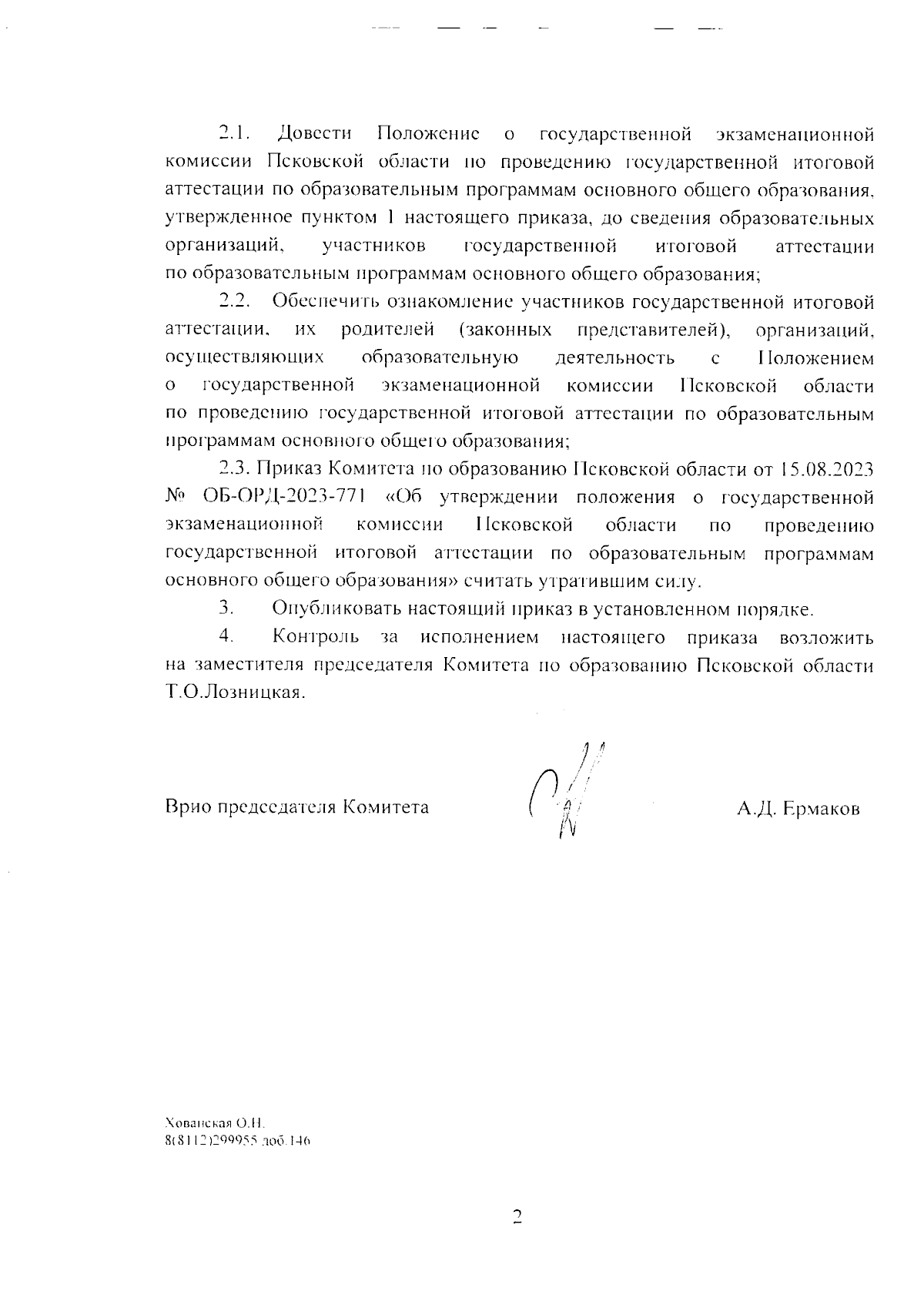 2.1. Довести Положение о государственной экзаменационной комиссии Псковской области по проведению государственной итоговой аттестации по образовательным программам основного общего образования, утвержденное пунктом 1 настоящего приказа, до сведения образовательных организаций, участников государственной итоговой аттестации по образовательным программам основного общего образования;

2.2. Обеспечить ознакомление участников государственной итоговой аттестации, их родителей (законных представителей), организаций, осуществляющих образовательную деятельность с Положением о государственной экзаменационной комиссии Псковской области по проведению государственной итоговой аттестации по образовательным программам основного общего образования;

2.3. Приказ Комитета по образованию Псковской области от 15.08.2023 № ОБ-ОРД-2023-771 «Об утверждении положения о государственной экзаменационной комиссии Псковской области по проведению государственной итоговой аттестации по образовательным программам основного общего образования» считать утратившим силу.

3. Опубликовать настоящий приказ в установленном порядке.

4. Контроль за исполнением настоящего приказа возложить на заместителя председателя Комитета по образованию Псковской области Т.О.Лозницкая.

Врио председателя Комитета А.Д. Ермаков

Хованская О.Н.
8(8112)299955 доб.146

2